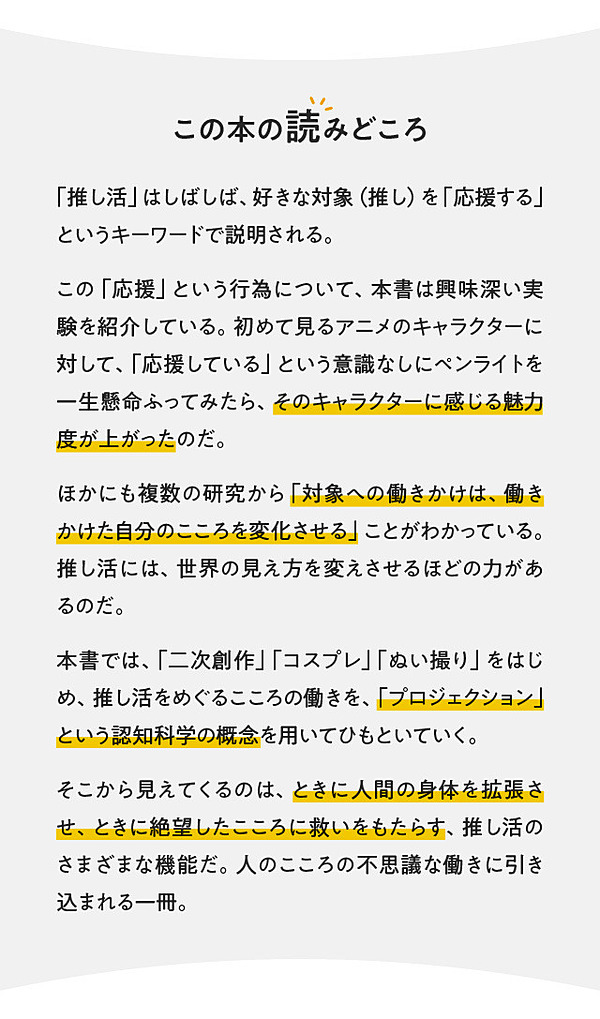 この本の読みどころ

「推し活」はしばしば、好きな対象（推し）を「応援する」というキーワードで説明される。

この「応援」という行為について、本書は興味深い実験を紹介している。初めて見るアニメのキャラクターに対して、「応援している」という意識なしにペンライトを一生懸命ふってみたら、そのキャラクターに感じる魅力度が上がったのだ。

ほかにも複数の研究から「対象への働きかけは、働きかけた自分のこころを変化させる」ことがわかっている。推し活には、世界の見え方を変えさせるほどの力があるのだ。

本書では、「二次創作」「コスプレ」「ぬい撮り」をはじめ、推し活をめぐるこころの働きを、「プロジェクション」という認知科学の概念を用いてひもといていく。

そこから見えてくるのは、ときに人間の身体を拡張させ、ときに絶望したこころに救いをもたらす、推し活のさまざまな機能だ。人のこころの不思議な働きに引き込まれる一冊。